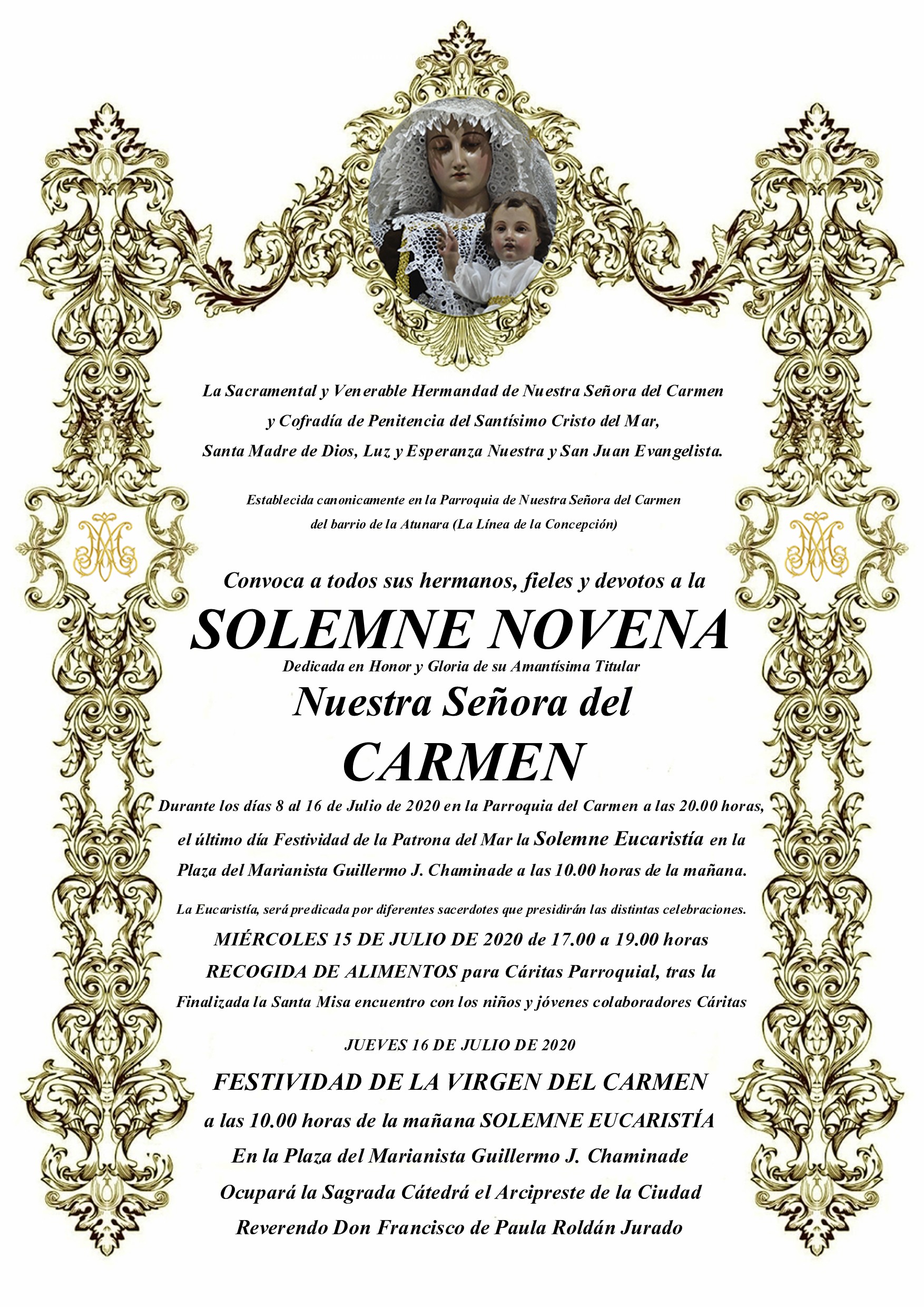 La Sacramental y Venerable Hermandad de Nuestra Señora del Carmen y Cofradía de Penitencia del Santísimo Cristo del Mar, Santa Madre de Dios, Luz y Esperanza Nuestra y San Juan Evangelista.

Establecida canonicamente en la Parroquia de Nuestra Señora del Carmen del barrio de la Atunara (La Línea de la Concepción)

Convoca a todos sus hermanos, fieles y devotos a la

SOLEMNE NOVENA

Dedicada en Honor y Gloria de su Amantísima Titular

Nuestra Señora del

CARMEN

Durante los días 8 al 16 de Julio de 2020 en la Parroquia del Carmen a las 20.00 horas, el último día Festividad de la Patrona del Mar la Solemne Eucaristía en la Plaza del Marianista Guillermo J. Chaminade a las 10.00 horas de la mañana.

La Eucaristía, será predicada por diferentes sacerdotes que presidirán las distintas celebraciones.

MIÉRCOLES 15 DE JULIO DE 2020 de 17.00 a 19.00 horas

RECOGIDA DE ALIMENTOS para Cáritas Parroquial, tras la

Finalizada la Santa Misa encuentro con los niños y jóvenes colaboradores Cáritas

JUEVES 16 DE JULIO DE 2020

FESTIVIDAD DE LA VIRGEN DEL CARMEN

a las 10.00 horas de la mañana SOLEMNE EUCARISTÍA

En la Plaza del Marianista Guillermo J. Chaminade

Ocupará la Sagrada Cátedrá el Arcipreste de la Ciudad

Reverendo Don Francisco de Paula Roldán Jurado